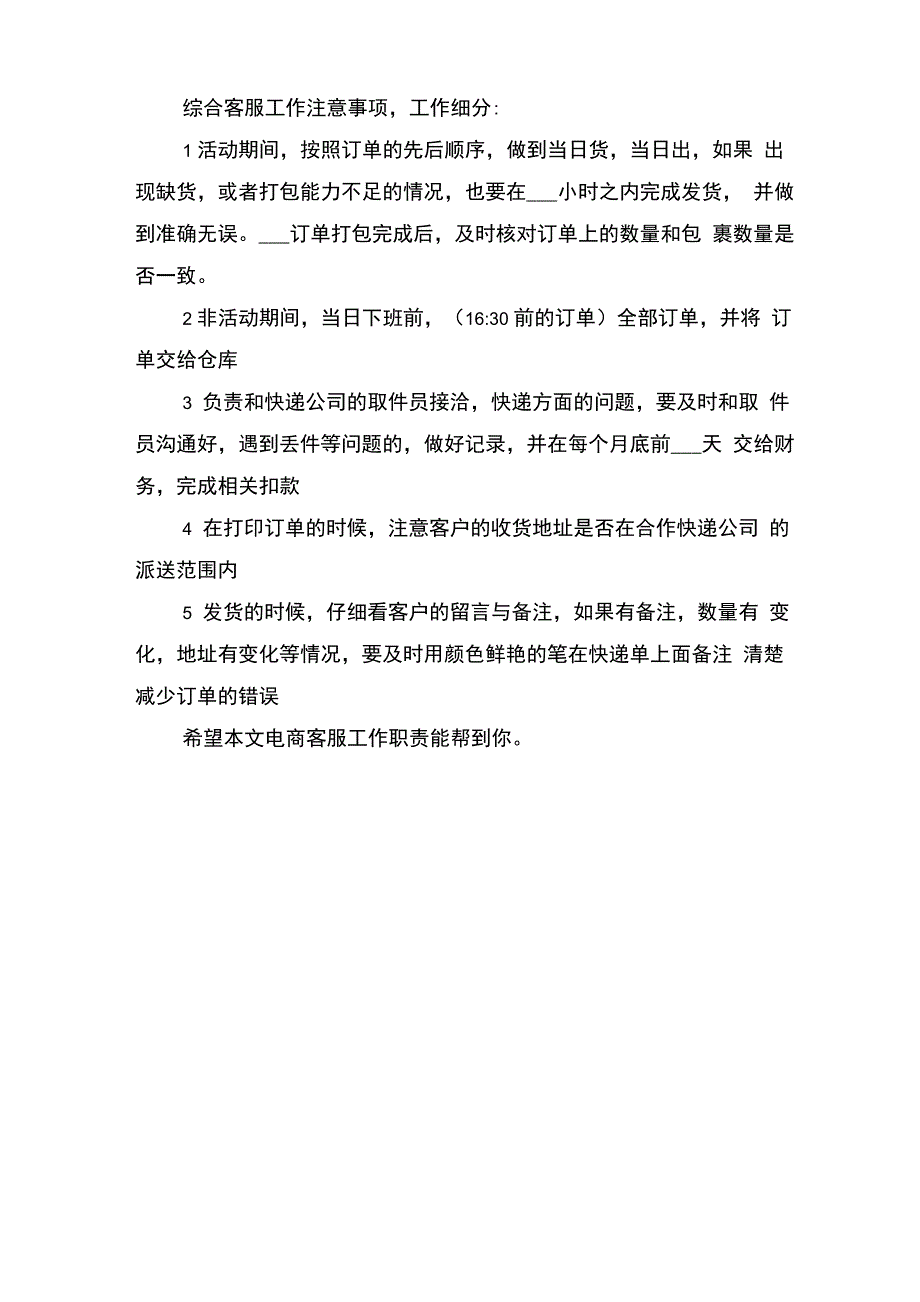 综合客服工作注意事项，工作细分:

1 活动期间，按照订单的先后顺序，做到当日货，当日出，如果 出现缺货，或者打包能力不足的情况，也要在___小时之内完成发货， 并做到准确无误。___订单打包完成后，及时核对订单上的数量和包 裹数量是否一致。

2 非活动期间，当日下班前，（16:30 前的订单）全部订单，并将 订单交给仓库

3 负责和快递公司的取件员接洽，快递方面的问题，要及时和取 件员沟通好，遇到丢件等问题的，做好记录，并在每个月底前___天 交给财务，完成相关扣款

4 在打印订单的时候，注意客户的收货地址是否在合作快递公司 的派送范围内

5 发货的时候，仔细看客户的留言与备注，如果有备注，数量有 变化，地址有变化等情况，要及时用颜色鲜艳的笔在快递单上面备注 清楚减少订单的错误

希望本文电商客服工作职责能帮到你。